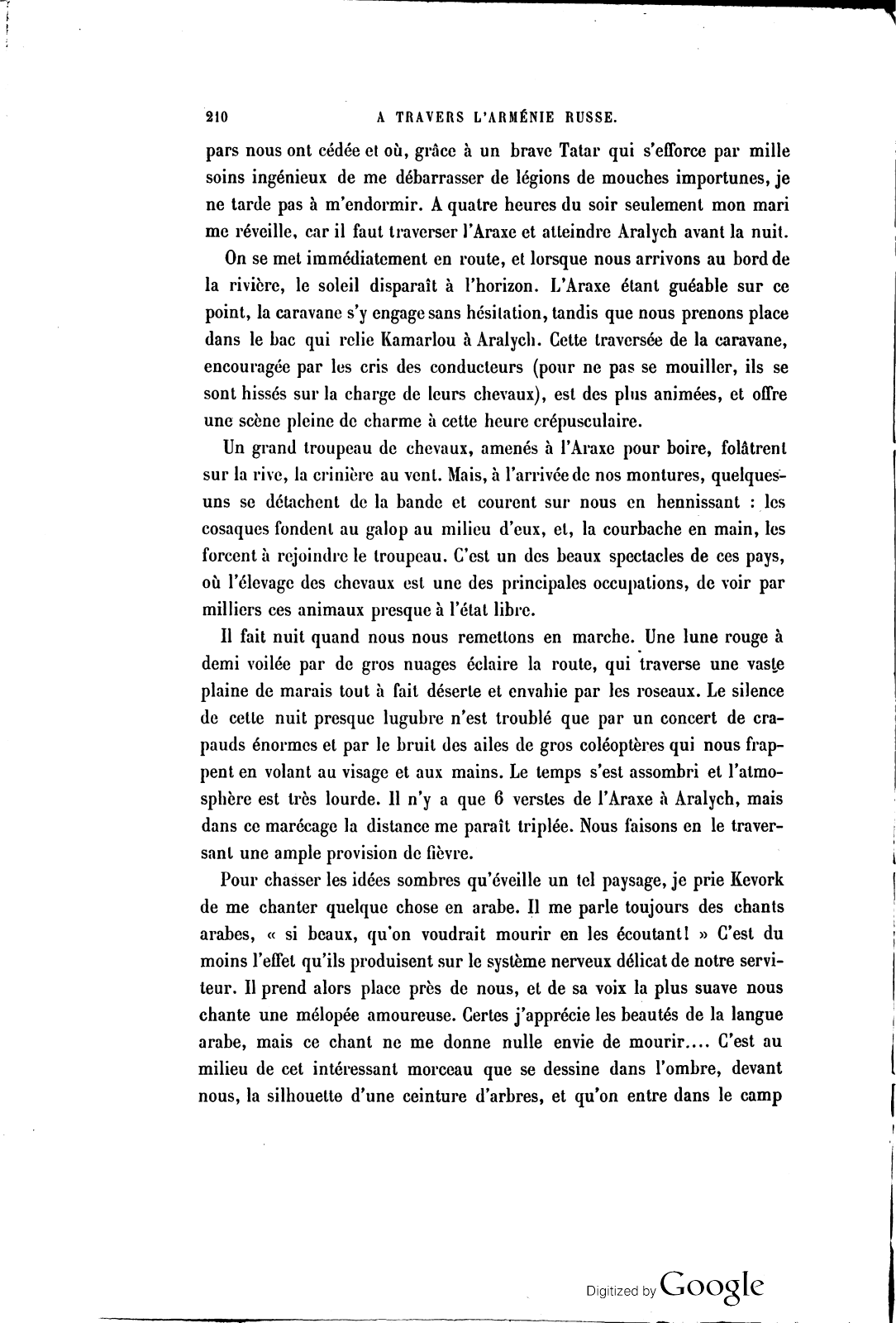 210 A TRAVERS L'ARMÉNIE RUSSE.

pars nous ont cédée et où, grâce à un brave Tatar qui s'efforce par mille soins ingénieux de me débarrasser de légions de mouches importunes, je ne tarde pas à m'endormir. A quatre heures du soir seulement mon mari me réveille, car il faut traverser l'Araxe et atteindre Aralych avant la nuit.

On se met immédiatement en route, et lorsque nous arrivons au bord de la rivière, le soleil disparaît à l'horizon. L'Araxe étant guéable sur ce point, la caravane s'y engage sans hésitation, tandis que nous prenons place dans le bac qui relie Kamarlou à Aralych. Cette traversée de la caravane, encouragée par les cris des conducteurs (pour ne pas se mouiller, ils se sont hissés sur la charge de leurs chevaux), est des plus animées, et offre une scène pleine de charme à cette heure crépusculaire.

Un grand troupeau de chevaux, amenés à l'Araxe pour boire, folâtrent sur la rive, la crinière au vent. Mais, à l'arrivée de nos montures, quelques-uns se détachent de la bande et courent sur nous en hennissant : les cosaques fondent au galop au milieu d'eux, et, la courbache en main, les forcent à rejoindre le troupeau. C'est un des beaux spectacles de ces pays, où l'élevage des chevaux est une des principales occupations, de voir par milliers ces animaux presque à l'état libre.

Il fait nuit quand nous nous remettons en marche. Une lune rouge à demi voilée par de gros nuages éclaire la route, qui traverse une vaste plaine de marais tout à fait déserte et envahie par les roseaux. Le silence de cette nuit presque lugubre n'est troublé que par un concert de crapauds énormes et par le bruit des ailes de gros coléoptères qui nous frappent en volant au visage et aux mains. Le temps s'est assombri et l'atmosphère est très lourde. Il n'y a que 6 verstes de l'Araxe à Aralych, mais dans ce marécage la distance me paraît triplée. Nous faisons en le traversant une ample provision de fièvre.

Pour chasser les idées sombres qu'éveille un tel paysage, je prie Kevork de me chanter quelque chose en arabe. Il me parle toujours des chants arabes, « si beaux, qu'on voudrait mourir en les écoutant! » C'est du moins l'effet qu'ils produisent sur le système nerveux délicat de notre serviteur. Il prend alors place près de nous, et de sa voix la plus suave nous chante une mélopée amoureuse. Certes j'apprécie les beautés de la langue arabe, mais ce chant ne me donne nulle envie de mourir.... C'est au milieu de cet intéressant morceau que se dessine dans l'ombre, devant nous, la silhouette d'une ceinture d'arbres, et qu'on entre dans le camp

Digitized by Google